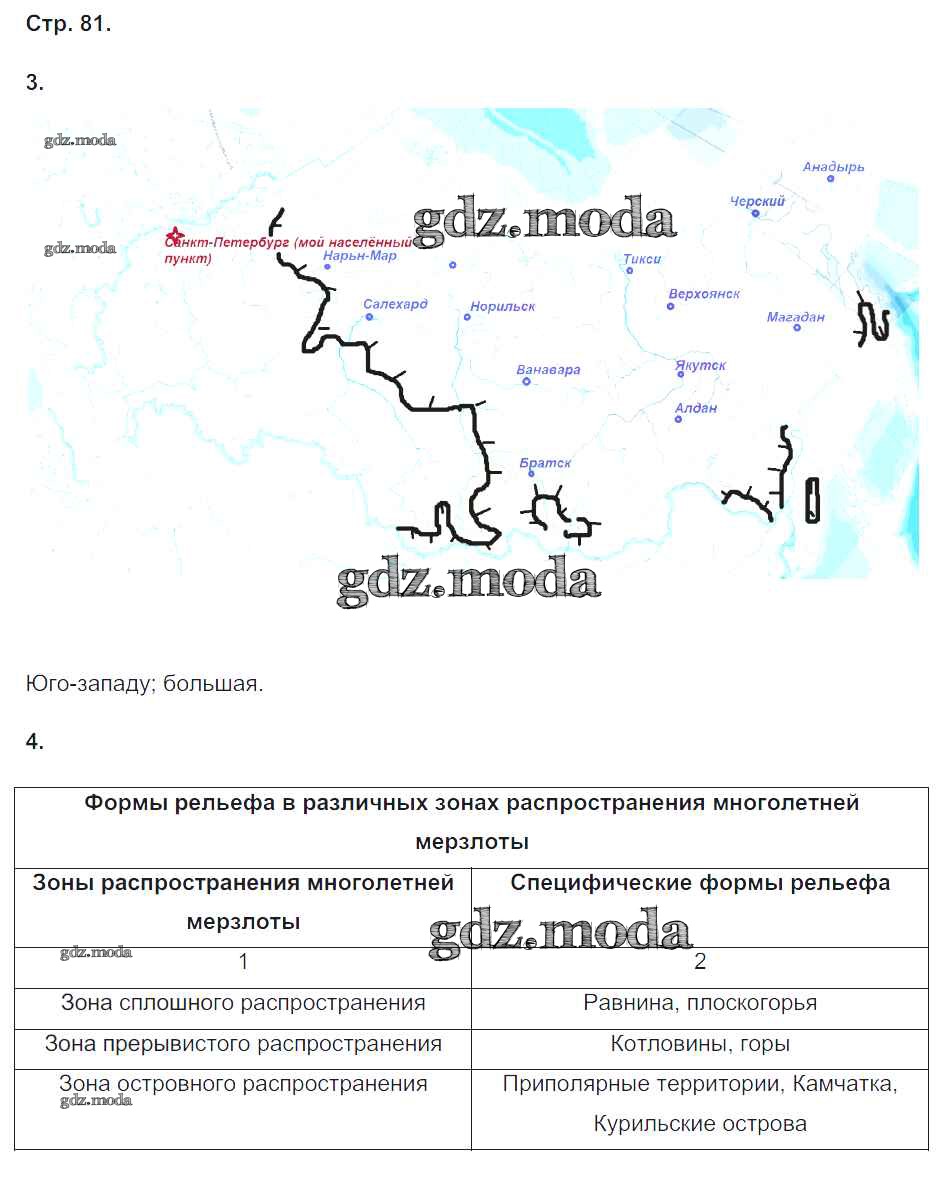 Стр. 81.

3.

gdz.moda

gdz.moda

gdz.moda

Санкт-Петербург (мой населённый пункт)

Нарьн-Мар

Салехард

Норильск

Ванавара

Братск

Тикси

Верхоянск

Якутск

Алдан

Черский

Анадырь

Магадан

gdz.moda

Юго-западу; большая.

4.

| Формы рельефа в различных зонах распространения многолетней мерзлоты | |
|---|---|
| Зоны распространения многолетней мерзлоты | Специфические формы рельефа |
| 1 | 2 |
| Зона сплошного распространения | Равнина, плоскогорья |
| Зона прерывистого распространения | Котловины, горы |
| Зона островного распространения | Приполярные территории, Камчатка, Курильские острова |

gdz.moda

gdz.moda

gdz.moda